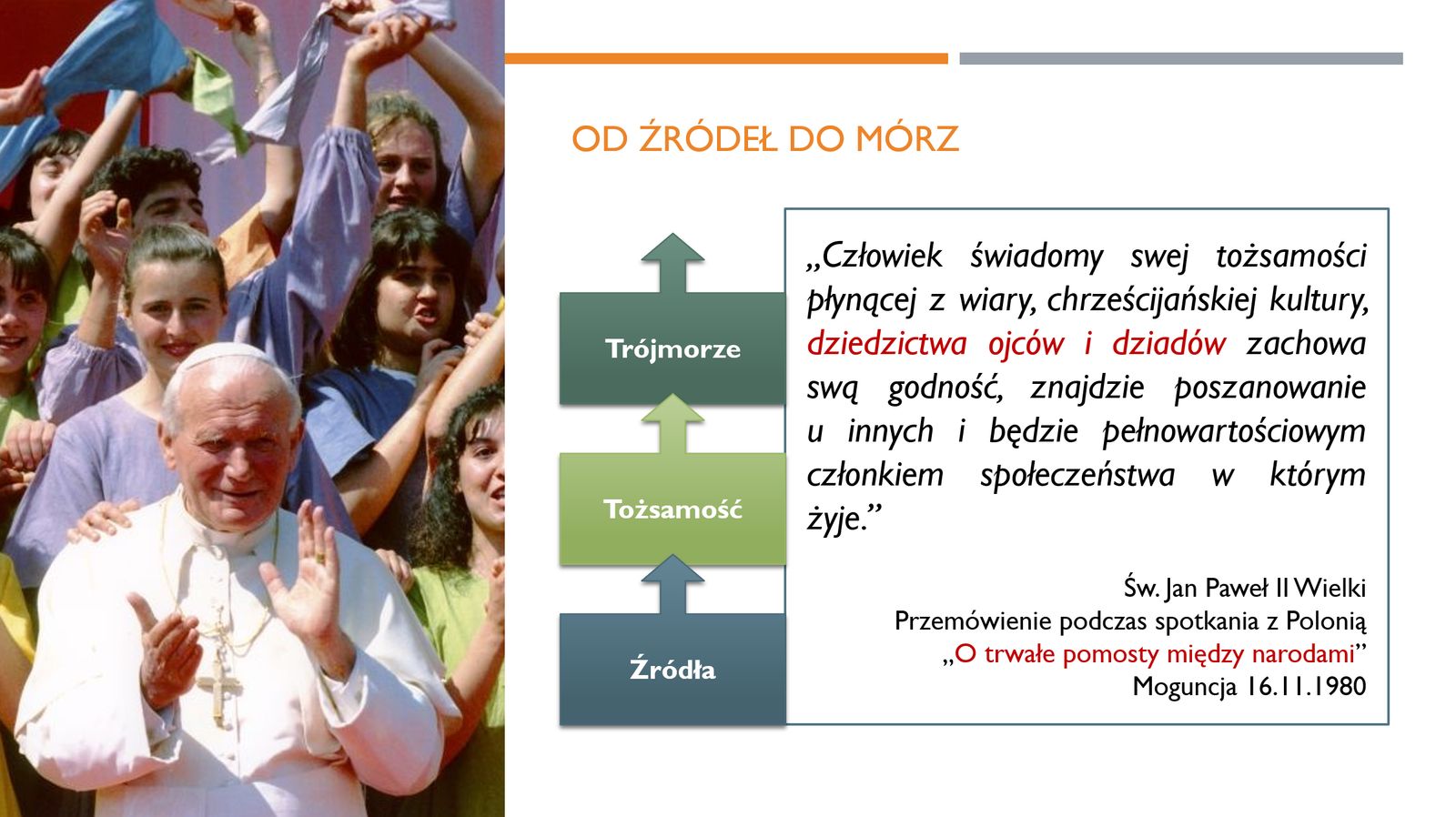 OD ŹRÓDEŁ DO MÓRZ

Trójmorze

Tożsamość

Źródła

„Człowiek świadomy swej tożsamości płynącej z wiary, chrześcijańskiej kultury, dziedzictwa ojców i dziadów zachowa swą godność, znajdzie poszanowanie u innych i będzie pełnowartościowym członkiem społeczeństwa w którym żyje."

Św. Jan Paweł II Wielki
Przemówienie podczas spotkania z Polonią
„O trwałe pomosty między narodami"
Moguncja 16.11.1980